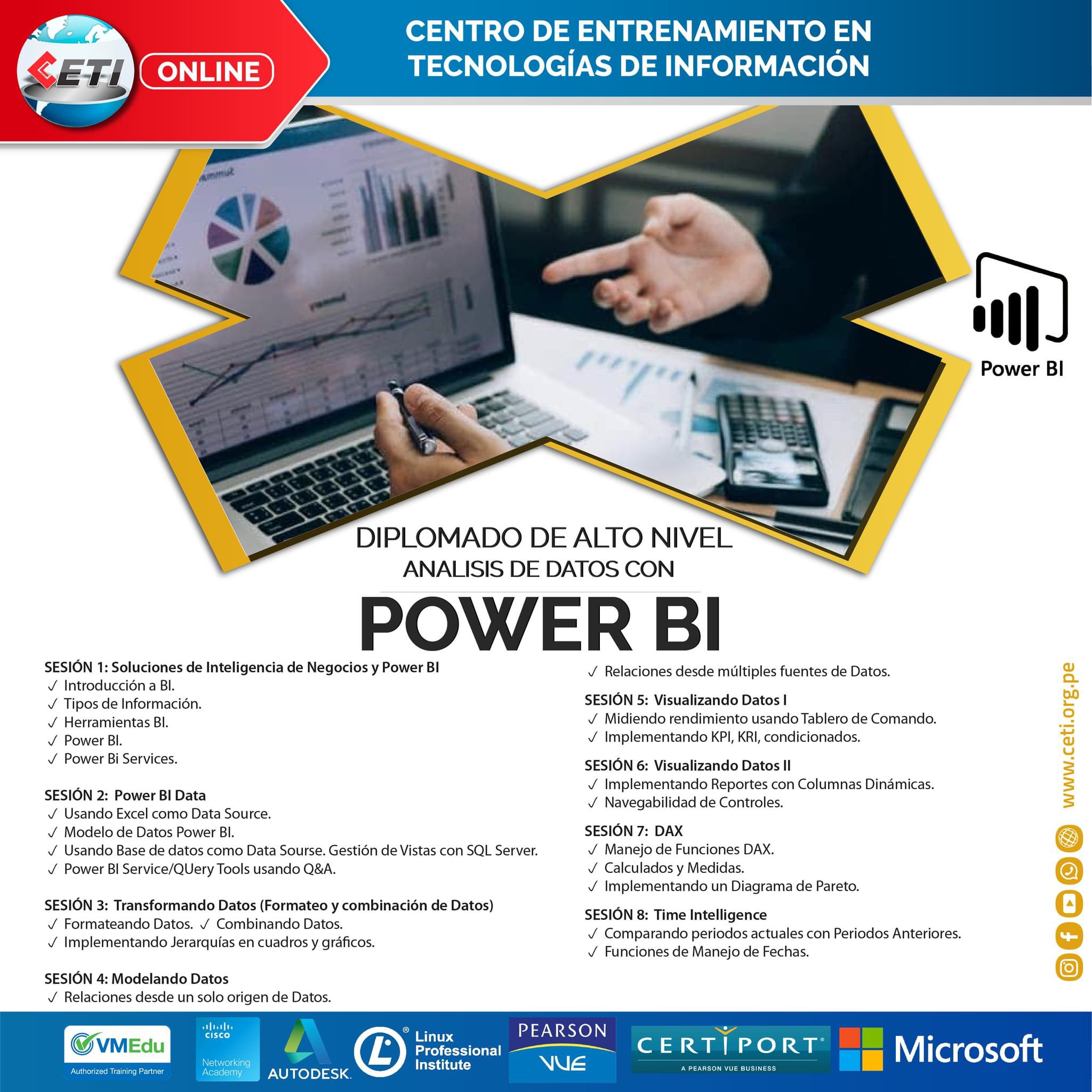 CETI ONLINE

CENTRO DE ENTRENAMIENTO EN TECNOLOGÍAS DE INFORMACIÓN

Power BI

DIPLOMADO DE ALTO NIVEL
ANALISIS DE DATOS CON
POWER BI

SESIÓN 1: Soluciones de Inteligencia de Negocios y Power BI
✓ Introducción a BI.
✓ Tipos de Información.
✓ Herramientas BI.
✓ Power BI.
✓ Power Bi Services.

SESIÓN 2: Power BI Data
✓ Usando Excel como Data Source.
✓ Modelo de Datos Power BI.
✓ Usando Base de datos como Data Sourse. Gestión de Vistas con SQL Server.
✓ Power BI Service/QUery Tools usando Q&A.

SESIÓN 3: Transformando Datos (Formateo y combinación de Datos)
✓ Formateando Datos. ✓ Combinando Datos.
✓ Implementando Jerarquías en cuadros y gráficos.

SESIÓN 4: Modelando Datos
✓ Relaciones desde un solo origen de Datos.
✓ Relaciones desde múltiples fuentes de Datos.

SESIÓN 5: Visualizando Datos I
✓ Midiendo rendimiento usando Tablero de Comando.
✓ Implementando KPI, KRI, condicionados.

SESIÓN 6: Visualizando Datos II
✓ Implementando Reportes con Columnas Dinámicas.
✓ Navegabilidad de Controles.

SESIÓN 7: DAX
✓ Manejo de Funciones DAX.
✓ Calculados y Medidas.
✓ Implementando un Diagrama de Pareto.

SESIÓN 8: Time Intelligence
✓ Comparando periodos actuales con Periodos Anteriores.
✓ Funciones de Manejo de Fechas.

www.ceti.org.pe

VMEdu Authorized Training Partner
CISCO Networking Academy
AUTODESK
Linux Professional Institute
PEARSON VUE
CERTIPORT A PEARSON VUE BUSINESS
Microsoft